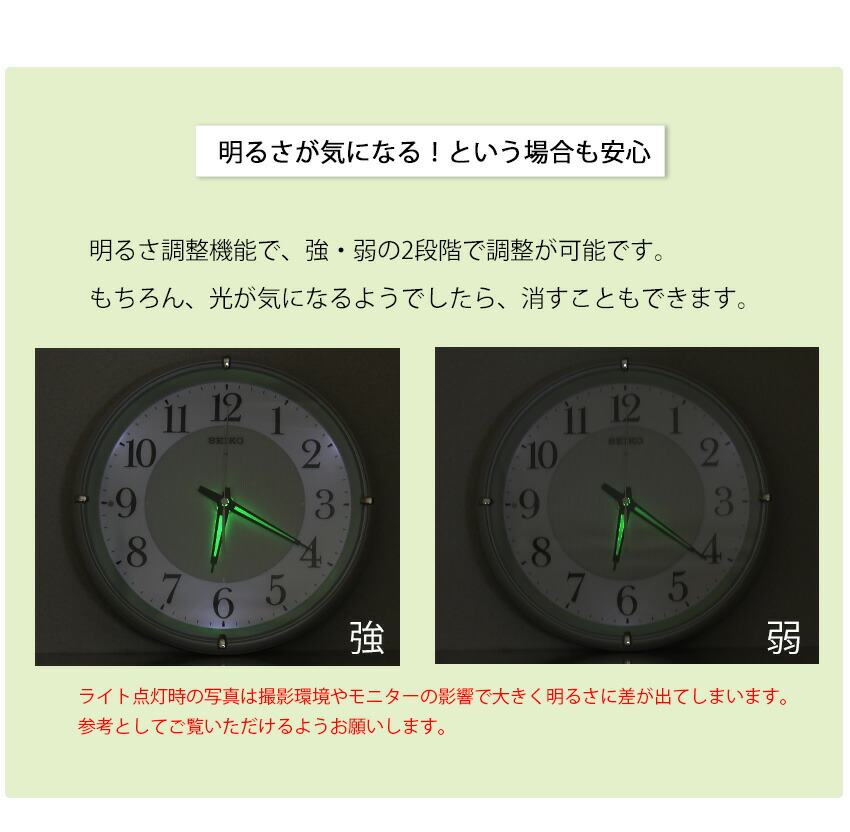 明るさが気になる！という場合も安心

明るさ調整機能で、強・弱の2段階で調整が可能です。
もちろん、光が気になるようでしたら、消すこともできます。

11 12 1 2 3 4 5 6 7 8 9 10
SEIKO

強

11 12 1 2 3 4 5 6 7 8 9 10
SEIKO

弱

ライト点灯時の写真は撮影環境やモニターの影響で大きく明るさに差が出てしまいます。
参考としてご覧いただけるようお願いします。